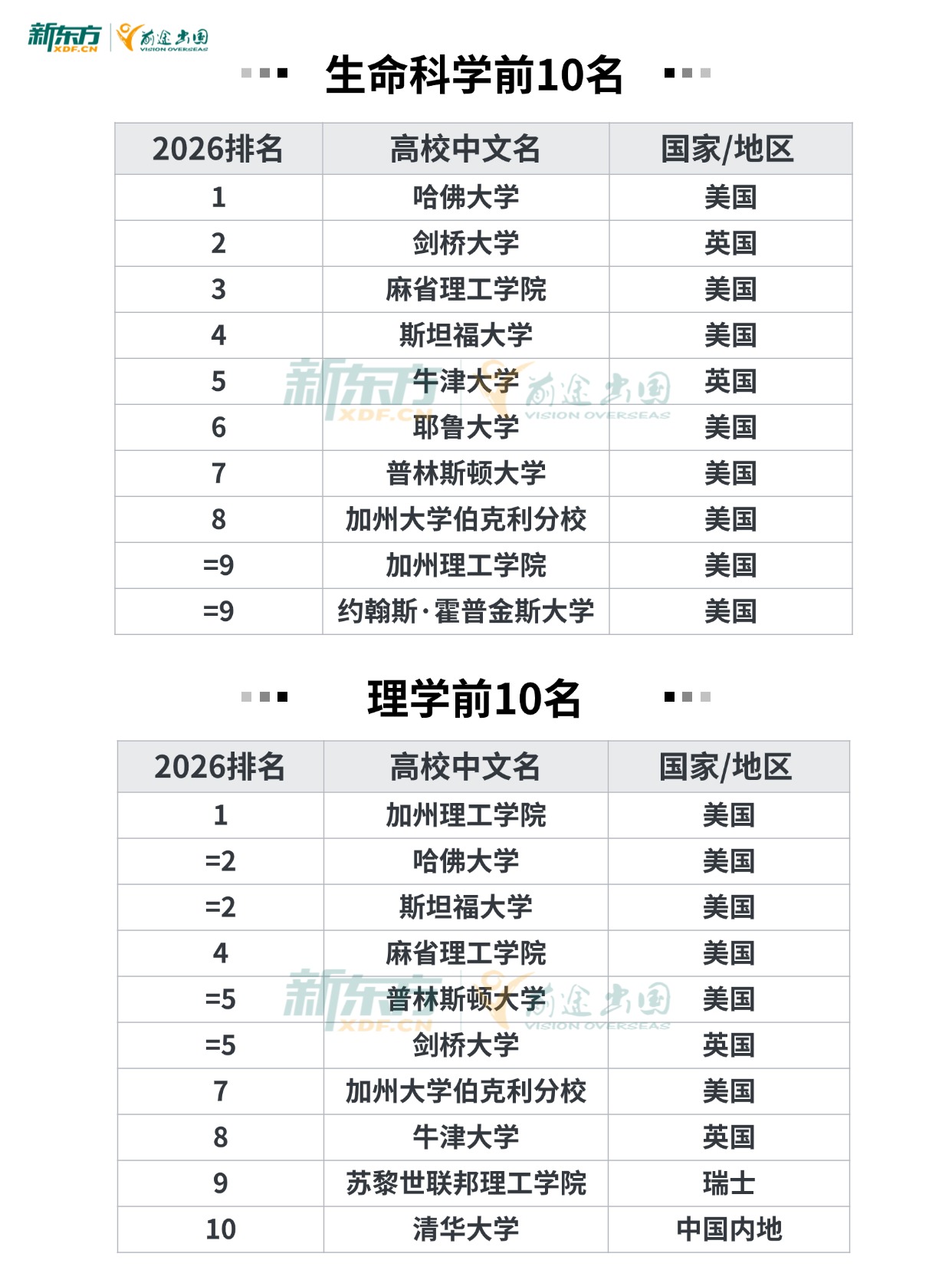 新东方 XDF.CN 前途出国 VISION OVERSEAS

生命科学前10名

| 2026排名 | 高校中文名 | 国家/地区 |
|---|---|---|
| 1 | 哈佛大学 | 美国 |
| 2 | 剑桥大学 | 英国 |
| 3 | 麻省理工学院 | 美国 |
| 4 | 斯坦福大学 | 美国 |
| 5 | 牛津大学 | 英国 |
| 6 | 耶鲁大学 | 美国 |
| 7 | 普林斯顿大学 | 美国 |
| 8 | 加州大学伯克利分校 | 美国 |
| =9 | 加州理工学院 | 美国 |
| =9 | 约翰斯·霍普金斯大学 | 美国 |

新东方 XDF.CN 前途出国 VISION OVERSEAS

理学前10名

| 2026排名 | 高校中文名 | 国家/地区 |
|---|---|---|
| 1 | 加州理工学院 | 美国 |
| =2 | 哈佛大学 | 美国 |
| =2 | 斯坦福大学 | 美国 |
| 4 | 麻省理工学院 | 美国 |
| =5 | 普林斯顿大学 | 美国 |
| =5 | 剑桥大学 | 英国 |
| 7 | 加州大学伯克利分校 | 美国 |
| 8 | 牛津大学 | 英国 |
| 9 | 苏黎世联邦理工学院 | 瑞士 |
| 10 | 清华大学 | 中国内地 |

新东方 XDF.CN 前途出国 VISION OVERSEAS